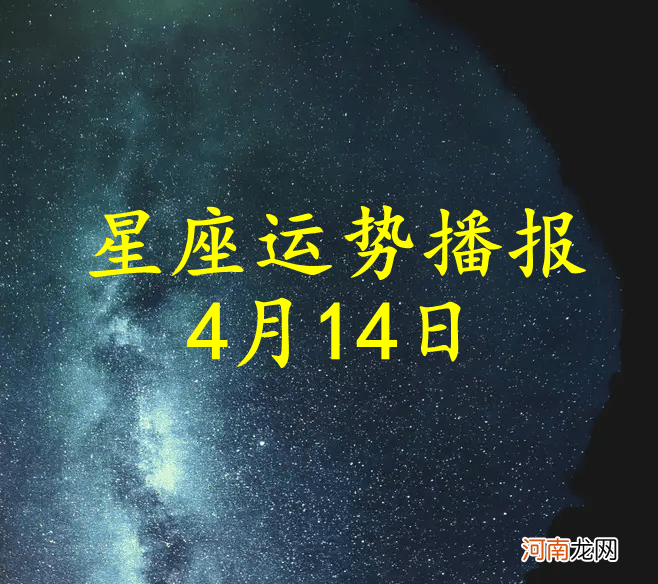 星座运势播报
4月14日

河南龙网